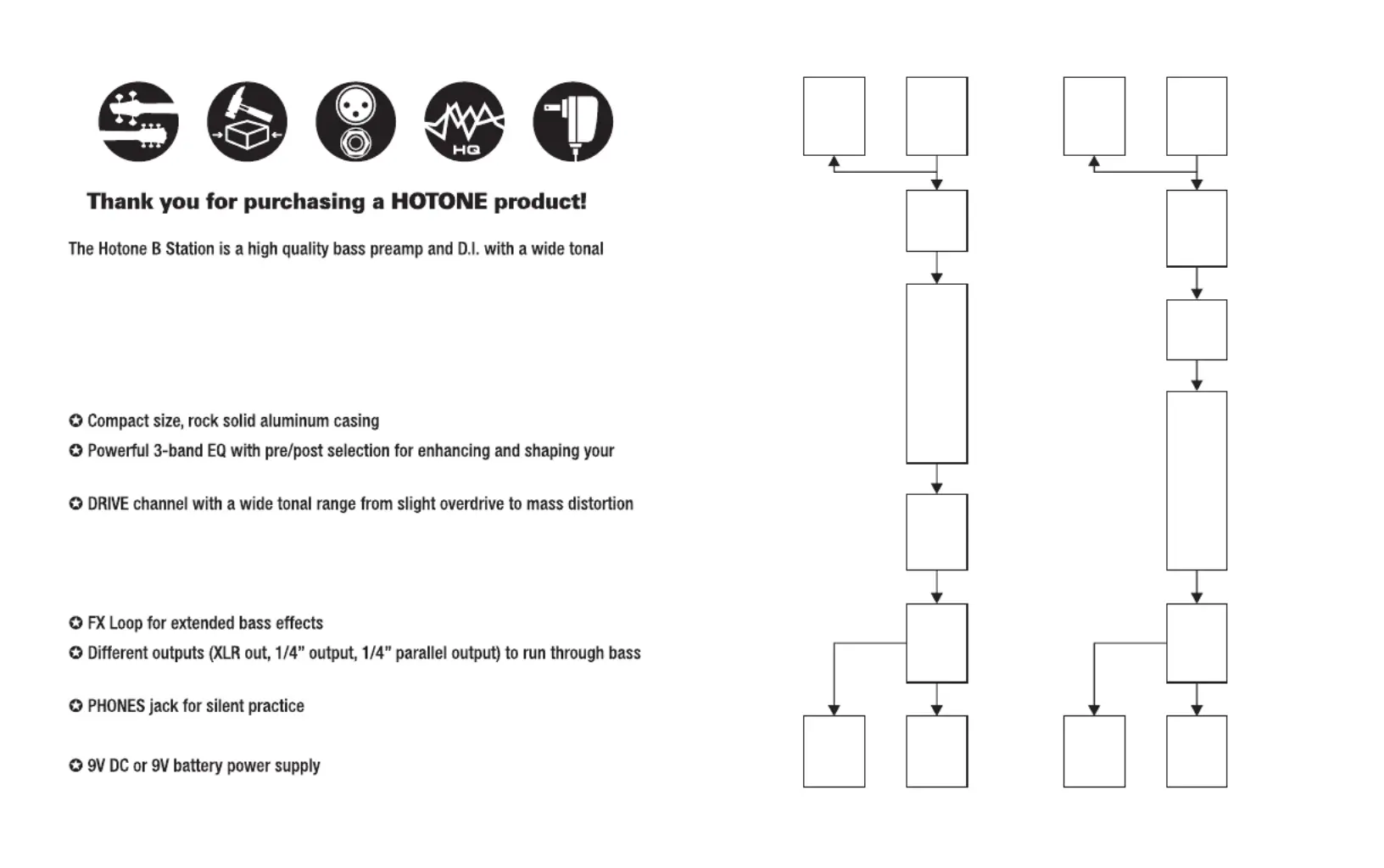 HQ

Thank you for purchasing a HOTONE product!

The Hotone B Station is a high quality bass preamp and D.I. with a wide tonal

✪ Compact size, rock solid aluminum casing
✪ Powerful 3-band EQ with pre/post selection for enhancing and shaping your

✪ DRIVE channel with a wide tonal range from slight overdrive to mass distortion

✪ FX Loop for extended bass effects
✪ Different outputs (XLR out, 1/4" output, 1/4" parallel output) to run through bass

✪ PHONES jack for silent practice

✪ 9V DC or 9V battery power supply